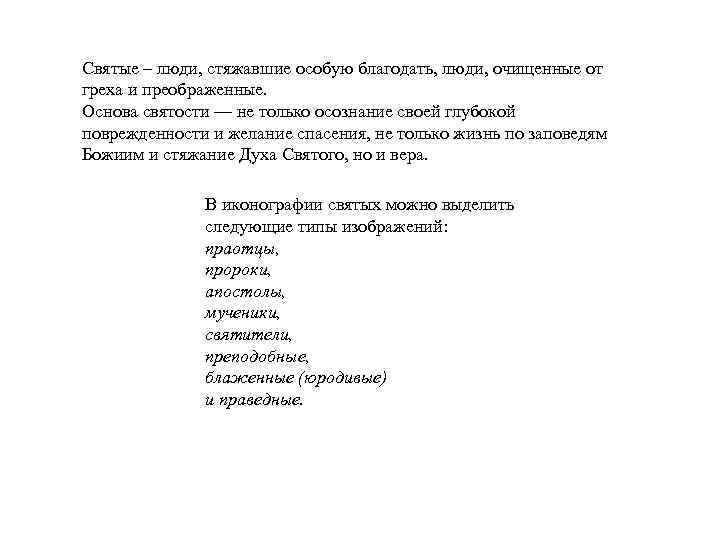 Святые – люди, стяжавшие особую благодать, люди, очищенные от греха и преображенные.
Основа святости — не только осознание своей глубокой поврежденности и желание спасения, не только жизнь по заповедям Божиим и стяжание Духа Святого, но и вера.

В иконографии святых можно выделить следующие типы изображений:
праотцы,
пророки,
апостолы,
мученики,
святители,
преподобные,
блаженные (юродивые)
и праведные.